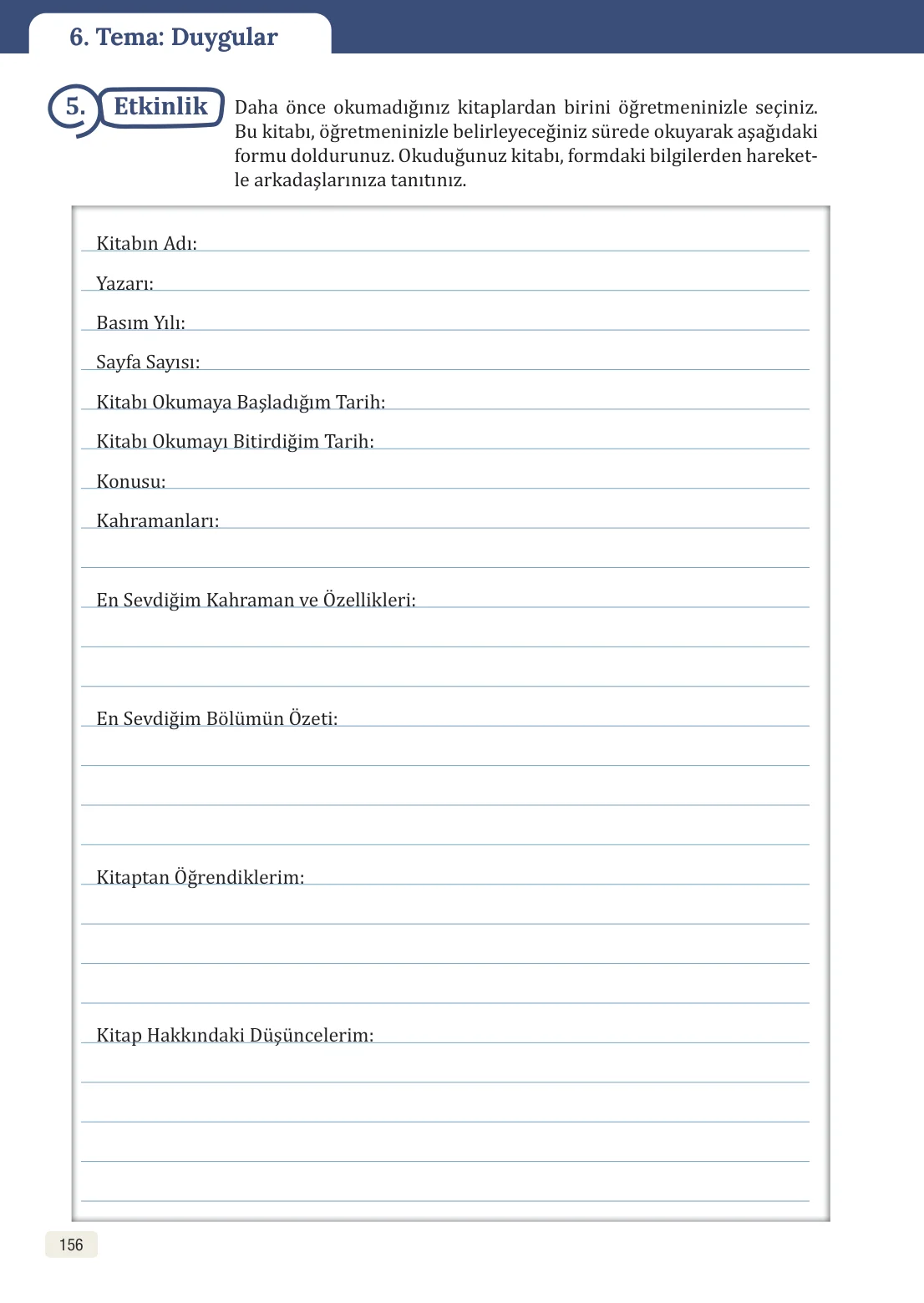 6. Tema: Duygular

5. Etkinlik

Daha önce okumadığınız kitaplardan birini öğretmeninizle seçiniz. Bu kitabı, öğretmeninizle belirleyeceğiniz sürede okuyarak aşağıdaki formu doldurunuz. Okuduğunuz kitabı, formdaki bilgilerden hareketle arkadaşlarınıza tanıtınız.

Kitabın Adı: ____
Yazarı: ____
Basım Yılı: ____
Sayfa Sayısı: ____
Kitabı Okumaya Başladığım Tarih: ____
Kitabı Okumayı Bitirdiğim Tarih: ____
Konusu: ____
Kahramanları: ____
____

En Sevdiğim Kahraman ve Özellikleri: ____
____
____

En Sevdiğim Bölümün Özeti: ____
____
____
____

Kitaptan Öğrendiklerim: ____
____
____
____

Kitap Hakkındaki Düşüncelerim: ____
____
____
____
____

156